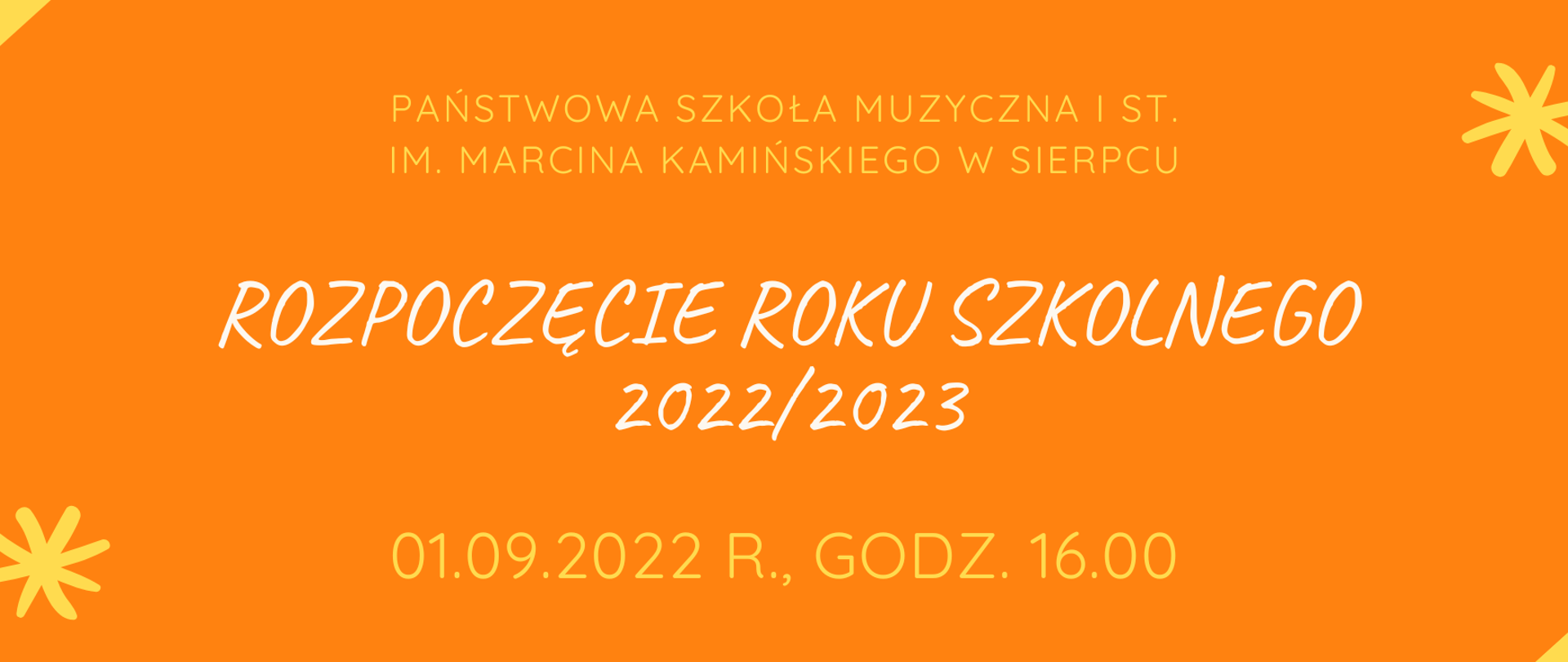 PAŃSTWOWA SZKOŁA MUZYCZNA I ST.
IM. MARCINA KAMIŃSKIEGO W SIERPCU

ROZPOCZĘCIE ROKU SZKOLNEGO
2022/2023

01.09.2022 R., GODZ. 16.00